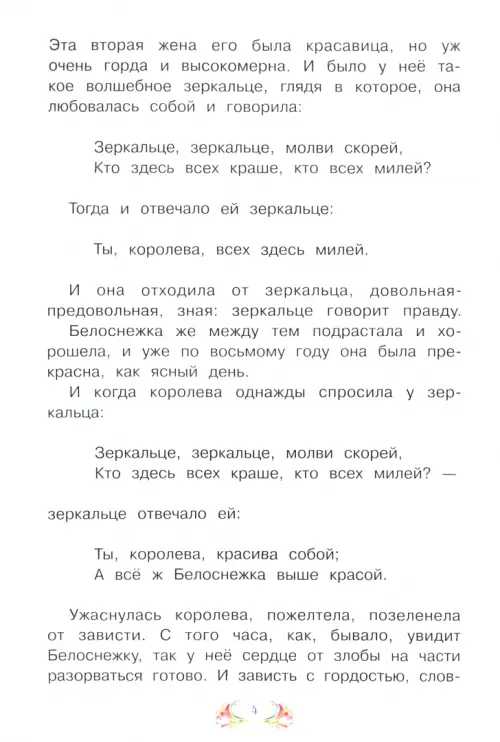 Эта вторая жена его была красавица, но уж очень горда и высокомерна. И было у неё такое волшебное зеркальце, глядя в которое, она любовалась собой и говорила:

Зеркальце, зеркальце, молви скорей,
Кто здесь всех краше, кто всех милей?

Тогда и отвечало ей зеркальце:

Ты, королева, всех здесь милей.

И она отходила от зеркальца, довольная-предовольная, зная: зеркальце говорит правду.

Белоснежка же между тем подрастала и хорошела, и уже по восьмому году она была прекрасна, как ясный день.

И когда королева однажды спросила у зеркальца:

Зеркальце, зеркальце, молви скорей,
Кто здесь всех краше, кто всех милей? —

зеркальце отвечало ей:

Ты, королева, красива собой;
А всё ж Белоснежка выше красой.

Ужаснулась королева, пожелтела, позеленела от зависти. С того часа, как, бывало, увидит Белоснежку, так у неё сердце от злобы на части разорваться готово. И зависть с гордостью, слов-

4